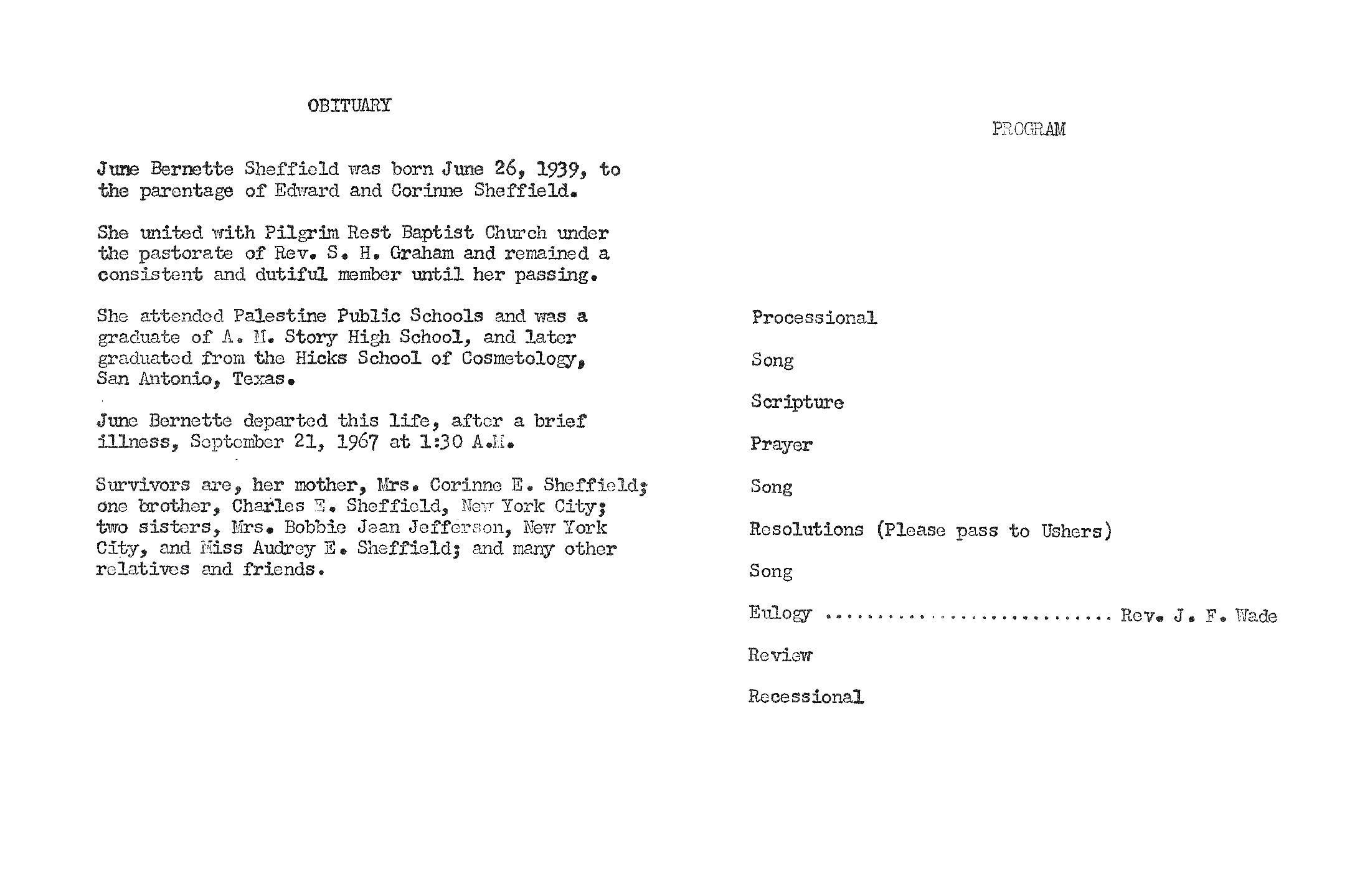 OBITUARY

June Bernette Sheffield was born June 26, 1939, to the parentage of Edward and Corinne Sheffield.

She united with Pilgrim Rest Baptist Church under the pastorate of Rev. S. H. Graham and remained a consistent and dutiful member until her passing.

She attended Palestine Public Schools and was a graduate of A. M. Story High School, and later graduated from the Hicks School of Cosmetology, San Antonio, Texas.

June Bernette departed this life, after a brief illness, September 21, 1967 at 1:30 A.M.

Survivors are, her mother, Mrs. Corinne E. Sheffield; one brother, Charles E. Sheffield, New York City; two sisters, Mrs. Bobbie Jean Jefferson, New York City, and Miss Audrey E. Sheffield; and many other relatives and friends.

PROGRAM

Processional

Song

Scripture

Prayer

Song

Resolutions (Please pass to Ushers)

Song

Eulogy ........................... Rev. J. F. Wade

Review

Recessional